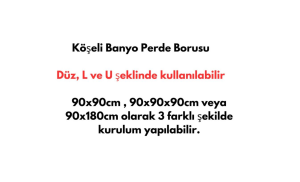 Köşeli Banyo Perde Borusu

Düz, L ve U şeklinde kullanılabilir

90x90cm , 90x90x90cm veya 90x180cm olarak 3 farklı şekilde kurulum yapılabilir.